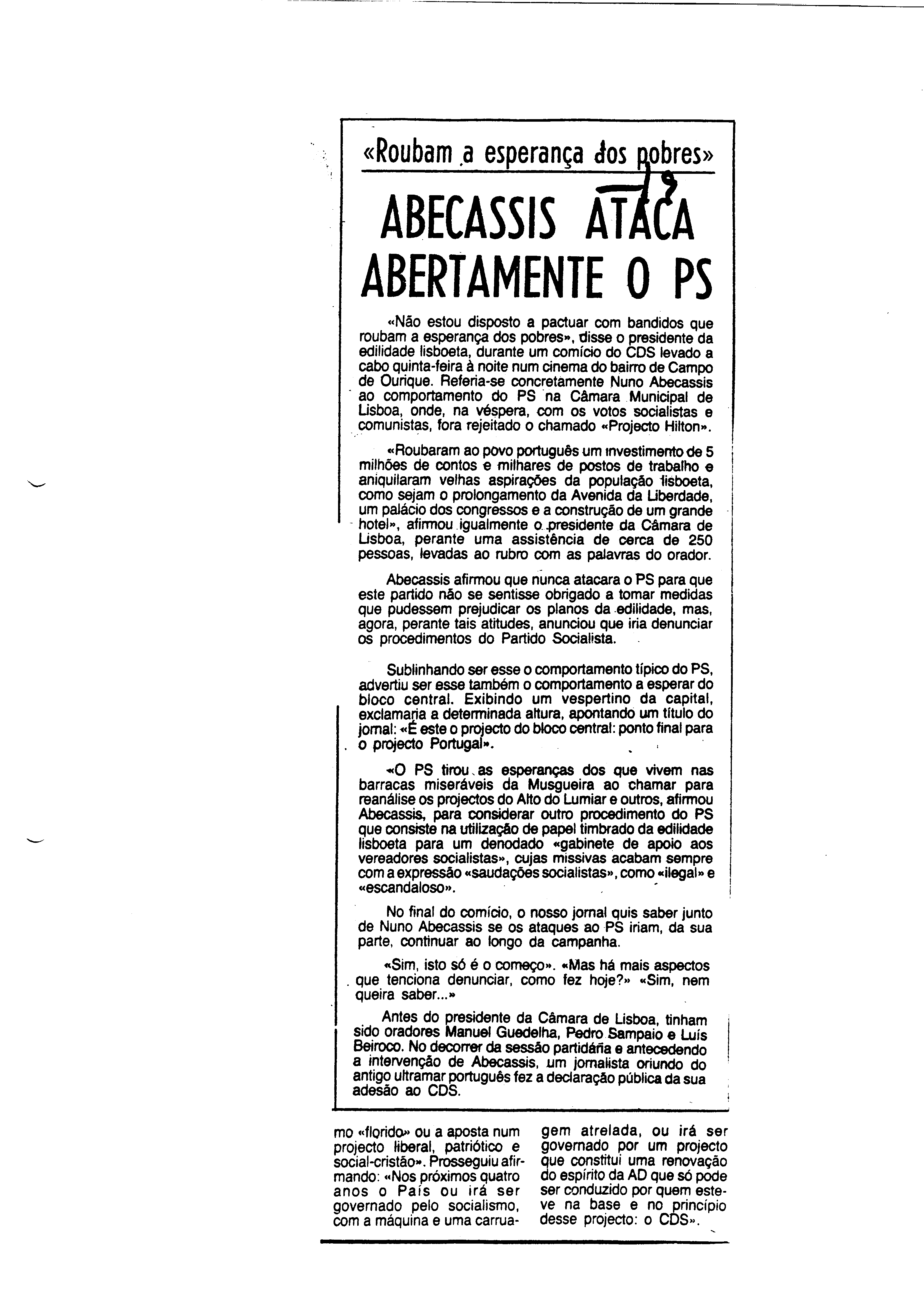 «Roubam a esperança dos pobres»

ABECASSIS ATACA ABERTAMENTE O PS

«Não estou disposto a pactuar com bandidos que roubam a esperança dos pobres», disse o presidente da edilidade lisboeta, durante um comício do CDS levado a cabo quinta-feira à noite num cinema do bairro de Campo de Ourique. Referia-se concretamente Nuno Abecassis ao comportamento do PS na Câmara Municipal de Lisboa, onde, na véspera, com os votos socialistas e comunistas, fora rejeitado o chamado «Projecto Hilton».

«Roubaram ao povo português um investimento de 5 milhões de contos e milhares de postos de trabalho e aniquilaram velhas aspirações da população lisboeta, como sejam o prolongamento da Avenida da Liberdade, um palácio dos congressos e a construção de um grande hotel», afirmou igualmente o presidente da Câmara de Lisboa, perante uma assistência de cerca de 250 pessoas, levadas ao rubro com as palavras do orador.

Abecassis afirmou que nunca atacara o PS para que este partido não se sentisse obrigado a tomar medidas que pudessem prejudicar os planos da edilidade, mas, agora, perante tais atitudes, anunciou que iria denunciar os procedimentos do Partido Socialista.

Sublinhando ser esse o comportamento típico do PS, advertiu ser esse também o comportamento a esperar do bloco central. Exibindo um vespertino da capital, exclamaria a determinada altura, apontando um título do jornal: «É este o projecto do bloco central: ponto final para o projecto Portugal».

«O PS tirou as esperanças dos que vivem nas barracas miseráveis da Musgueira ao chamar para reanálise os projectos do Alto do Lumiar e outros, afirmou Abecassis, para considerar outro procedimento do PS que consiste na utilização de papel timbrado da edilidade lisboeta para um denodado «gabinete de apoio aos vereadores socialistas», cujas missivas acabam sempre com a expressão «saudações socialistas», como «ilegal» e «escandaloso».

No final do comício, o nosso jornal quis saber junto de Nuno Abecassis se os ataques ao PS iriam, da sua parte, continuar ao longo da campanha.

«Sim, isto só é o começo». «Mas há mais aspectos que tenciona denunciar, como fez hoje?» «Sim, nem queira saber...»

Antes do presidente da Câmara de Lisboa, tinham sido oradores Manuel Guedelha, Pedro Sampaio e Luís Beiroco. No decorrer da sessão partidária e antecedendo a intervenção de Abecassis, um jornalista oriundo do antigo ultramar português fez a declaração pública da sua adesão ao CDS.

mo «florido» ou a aposta num projecto liberal, patriótico e social-cristão». Prosseguiu afirmando: «Nos próximos quatro anos o País ou irá ser governado pelo socialismo, com a máquina e uma carruagem atrelada, ou irá ser governado por um projecto que constitui uma renovação do espírito da AD que só pode ser conduzido por quem esteve na base e no princípio desse projecto: o CDS».